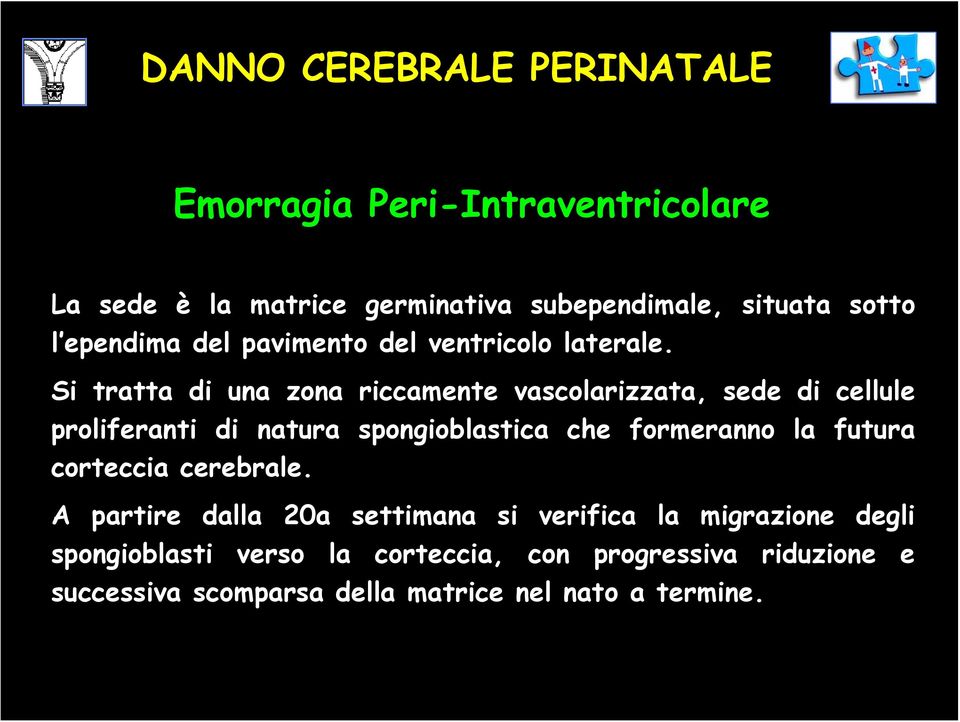 DANNO CEREBRALE PERINATALE

Emorragia Peri-Intraventricolare

La sede è la matrice germinativa subependimale, situata sotto l'ependima del pavimento del ventricolo laterale.

Si tratta di una zona riccamente vascolarizzata, sede di cellule proliferanti di natura spongioblastica che formeranno la futura corteccia cerebrale.

A partire dalla 20a settimana si verifica la migrazione degli spongioblasti verso la corteccia, con progressiva riduzione e successiva scomparsa della matrice nel nato a termine.